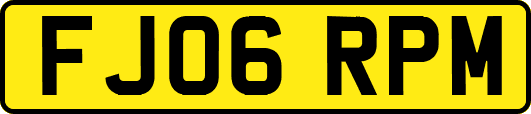 FJ06 RPM